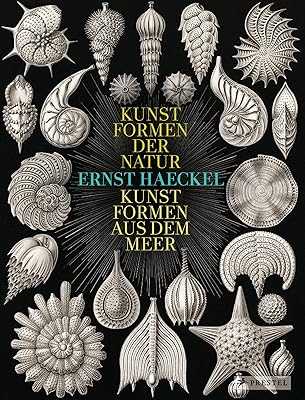 KUNST FORMEN DER NATUR

ERNST HAECKEL

KUNST FORMEN AUS DEM MEER

PRESTEL